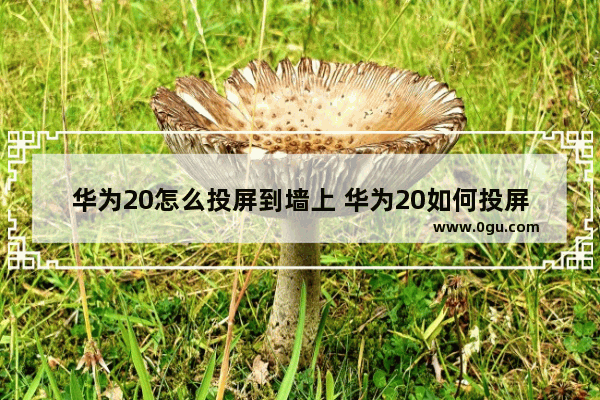 华为20怎么投屏到墙上 华为20如何投屏
www.0gu.com